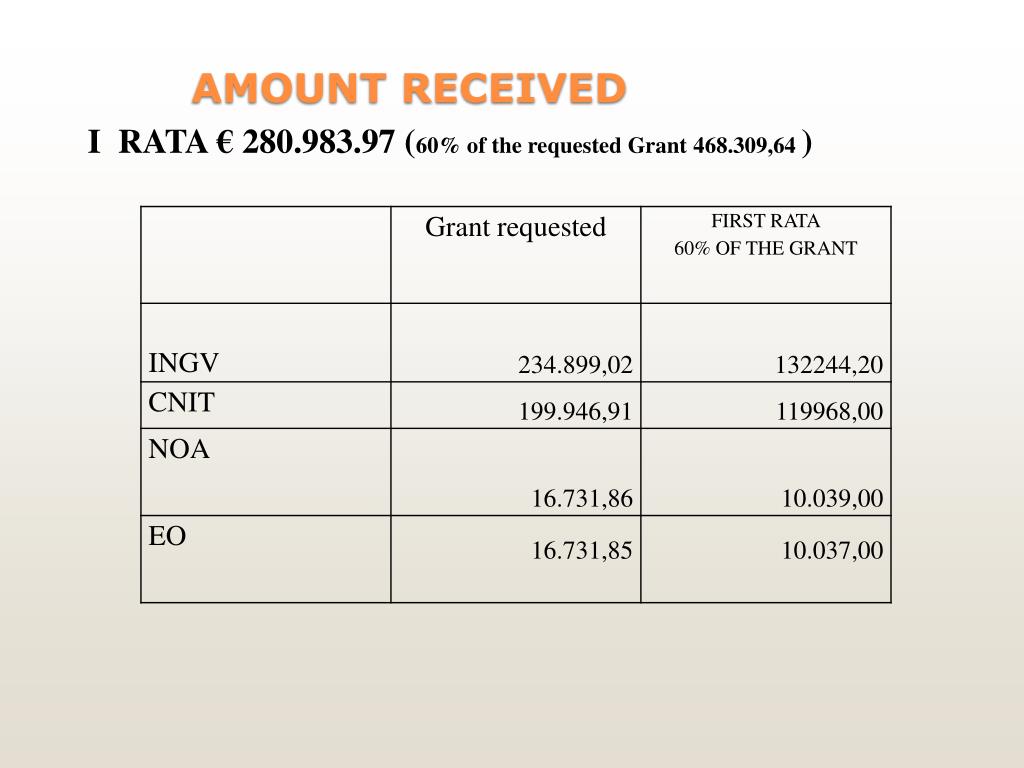 AMOUNT RECEIVED

I RATA € 280.983.97 (60% of the requested Grant 468.309,64 )

| | Grant requested | FIRST RATA 60% OF THE GRANT |
|---|---|---|
| INGV | 234.899,02 | 132244,20 |
| CNIT | 199.946,91 | 119968,00 |
| NOA | 16.731,86 | 10.039,00 |
| EO | 16.731,85 | 10.037,00 |